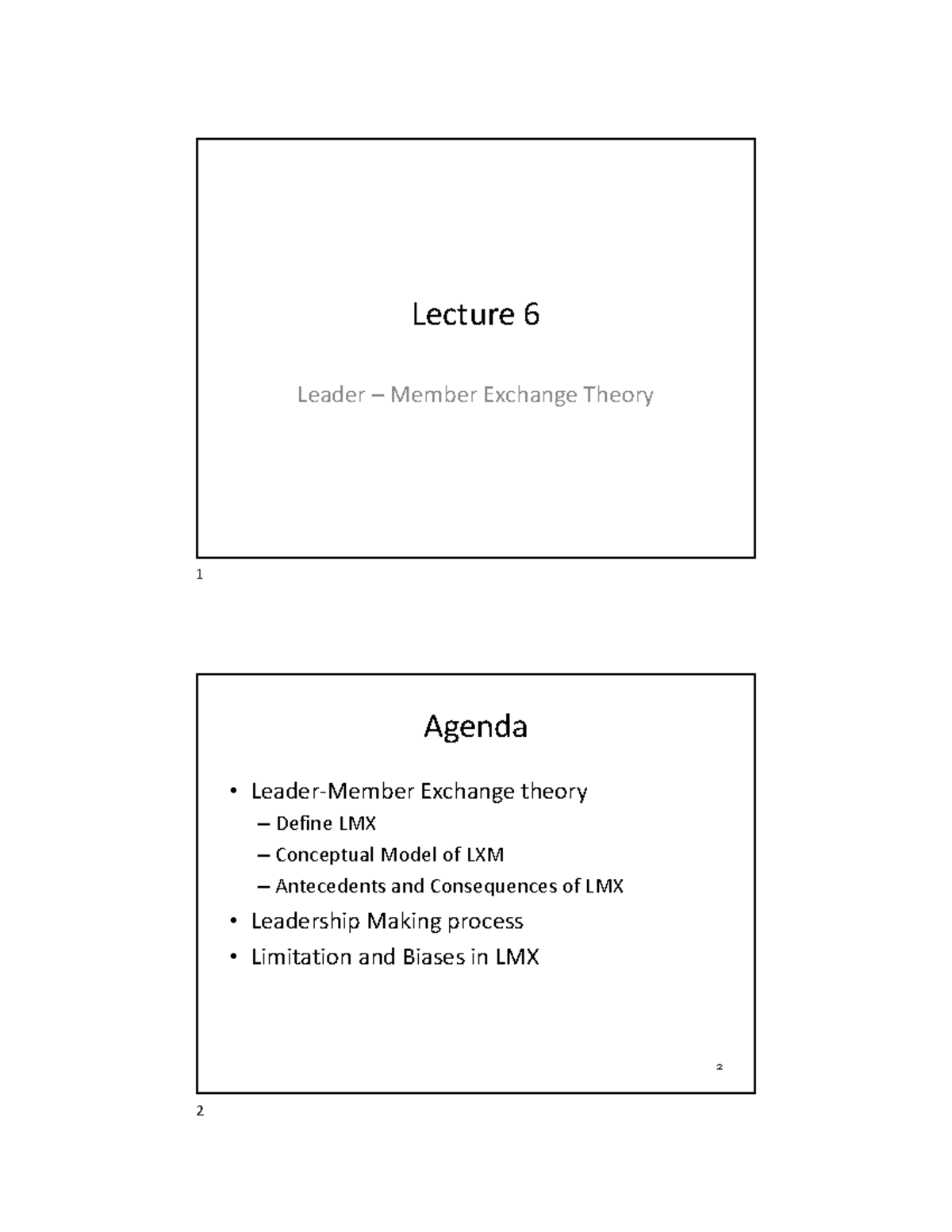 Lecture 6

Leader – Member Exchange Theory

1

Agenda

• Leader-Member Exchange theory
– Define LMX
– Conceptual Model of LXM
– Antecedents and Consequences of LMX
• Leadership Making process
• Limitation and Biases in LMX

2

2